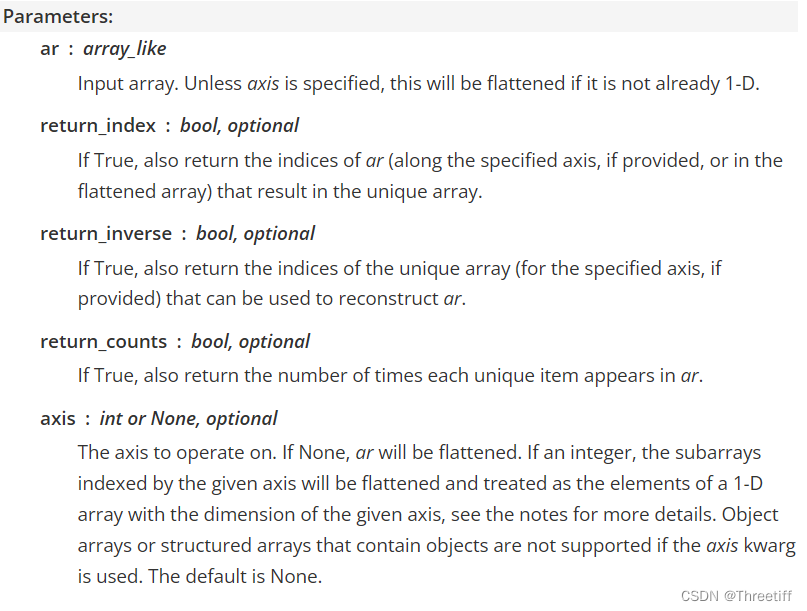 Parameters:

ar : array_like

Input array. Unless axis is specified, this will be flattened if it is not already 1-D.

return_index : bool, optional

If True, also return the indices of ar (along the specified axis, if provided, or in the flattened array) that result in the unique array.

return_inverse : bool, optional

If True, also return the indices of the unique array (for the specified axis, if provided) that can be used to reconstruct ar.

return_counts : bool, optional

If True, also return the number of times each unique item appears in ar.

axis : int or None, optional

The axis to operate on. If None, ar will be flattened. If an integer, the subarrays indexed by the given axis will be flattened and treated as the elements of a 1-D array with the dimension of the given axis, see the notes for more details. Object arrays or structured arrays that contain objects are not supported if the axis kwarg is used. The default is None.

CSDN @Threetiff